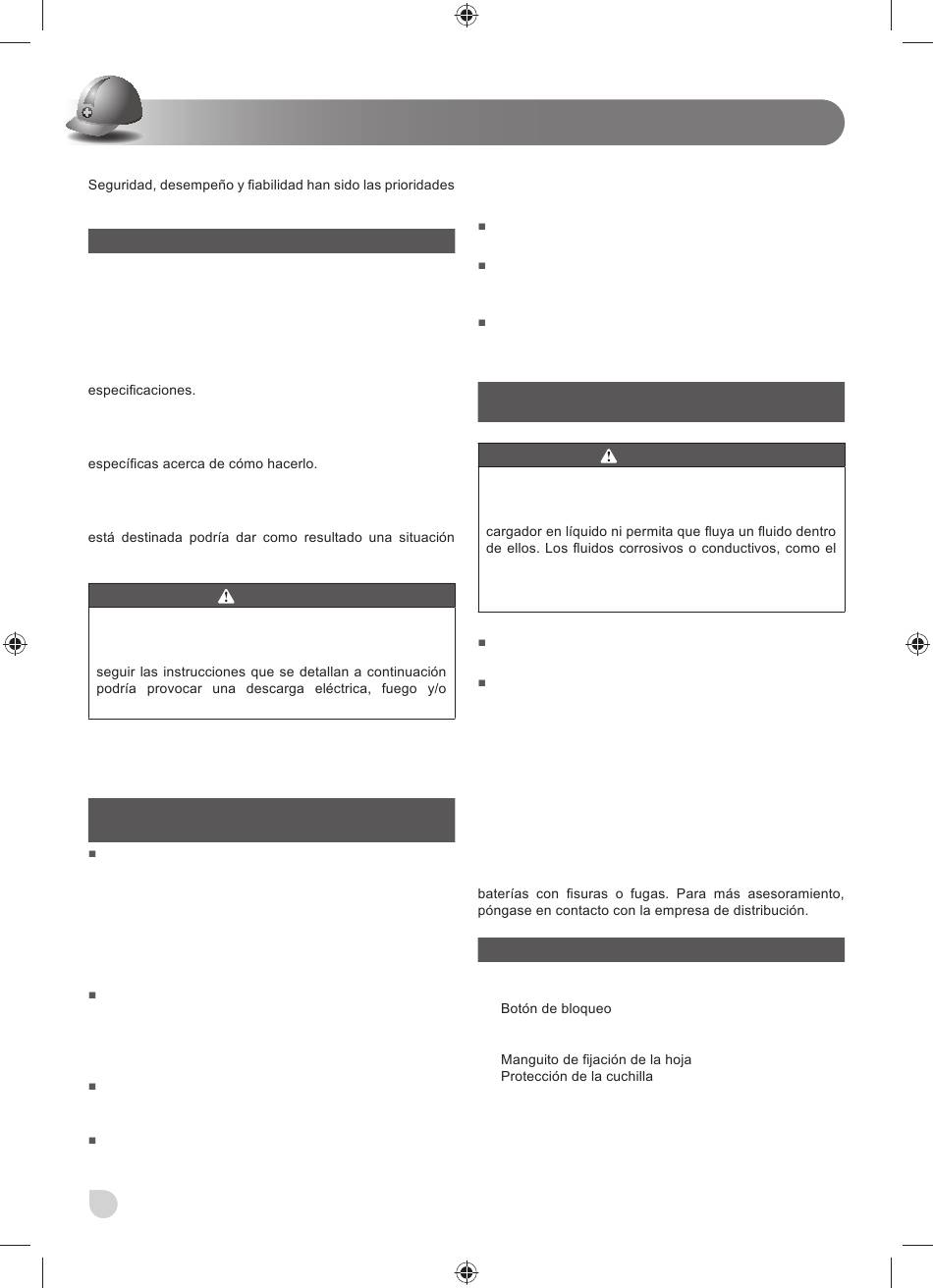 Seguridad, desempeño y fiabilidad han sido las prioridades

especificaciones.

específicas acerca de cómo hacerlo.

está destinada podría dar como resultado una situación

seguir las instrucciones que se detallan a continuación podría provocar una descarga eléctrica, fuego y/o

cargador en líquido ni permita que fluya un fluido dentro de ellos. Los fluidos corrosivos o conductivos, como el

baterías con fisuras o fugas. Para más asesoramiento, póngase en contacto con la empresa de distribución.

Botón de bloqueo

Manguito de fijación de la hoja
Protección de la cuchilla